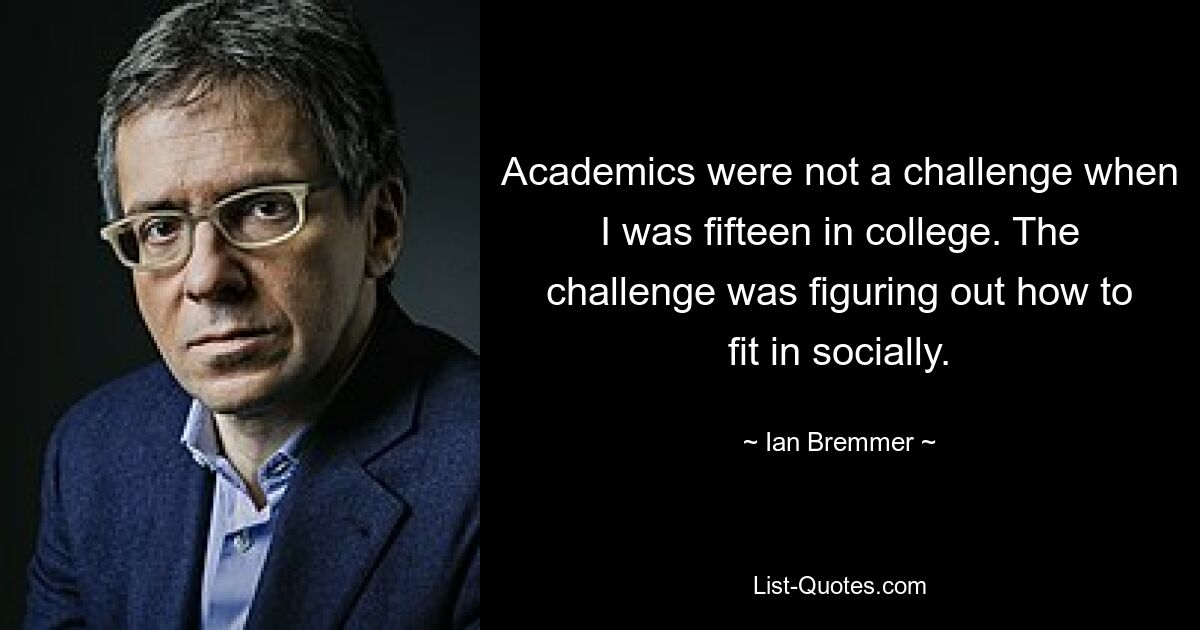 Academics were not a challenge when I was fifteen in college. The challenge was figuring out how to fit in socially.

~ Ian Bremmer ~

List-Quotes.com